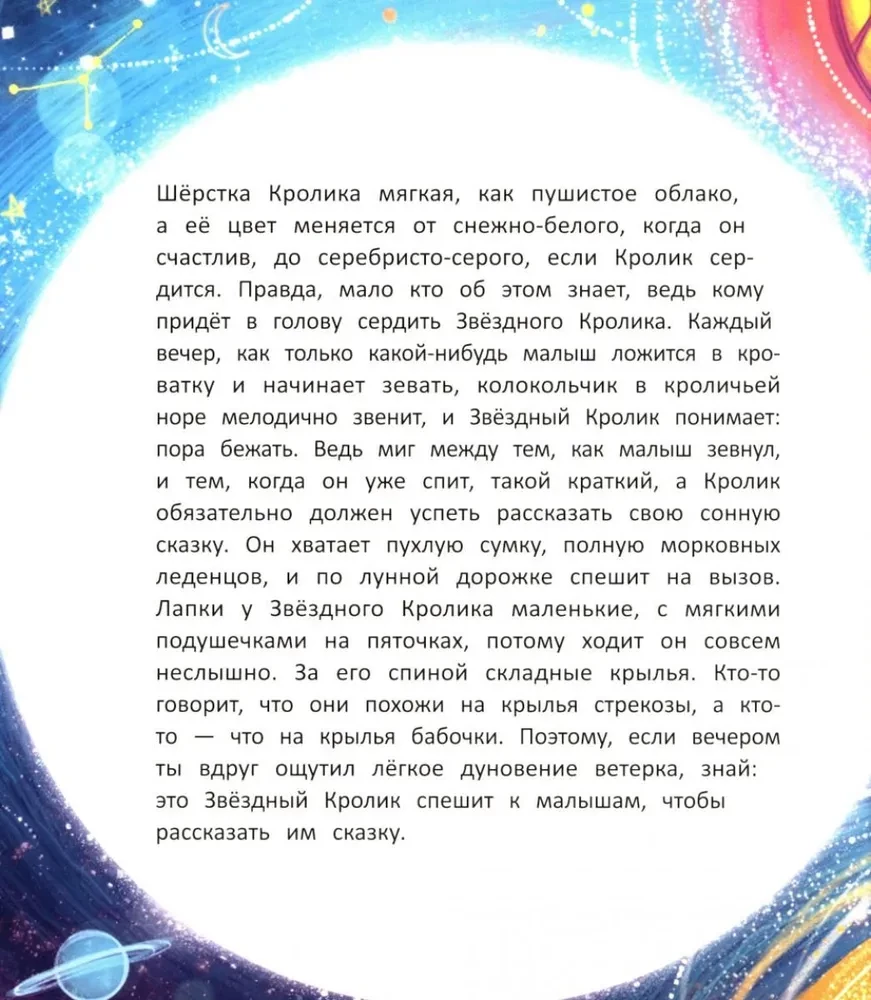 Шёрстка Кролика мягкая, как пушистое облако, а её цвет меняется от снежно-белого, когда он счастлив, до серебристо-серого, если Кролик сердится. Правда, мало кто об этом знает, ведь кому придёт в голову сердить Звёздного Кролика. Каждый вечер, как только какой-нибудь малыш ложится в кроватку и начинает зевать, колокольчик в кроличьей норе мелодично звенит, и Звёздный Кролик понимает: пора бежать. Ведь миг между тем, как малыш зевнул, и тем, когда он уже спит, такой краткий, а Кролик обязательно должен успеть рассказать свою сонную сказку. Он хватает пухлую сумку, полную морковных леденцов, и по лунной дорожке спешит на вызов. Лапки у Звёздного Кролика маленькие, с мягкими подушечками на пяточках, потому ходит он совсем неслышно. За его спиной складные крылья. Кто-то говорит, что они похожи на крылья стрекозы, а кто-то — что на крылья бабочки. Поэтому, если вечером ты вдруг ощутил лёгкое дуновение ветерка, знай: это Звёздный Кролик спешит к малышам, чтобы рассказать им сказку.